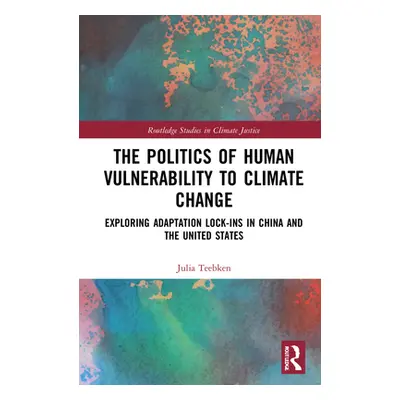 Routledge Studies in Climate Justice

THE POLITICS OF HUMAN VULNERABILITY TO CLIMATE CHANGE

EXPLORING ADAPTATION LOCK-INS IN CHINA AND THE UNITED STATES

Julia Teebken

ROUTLEDGE